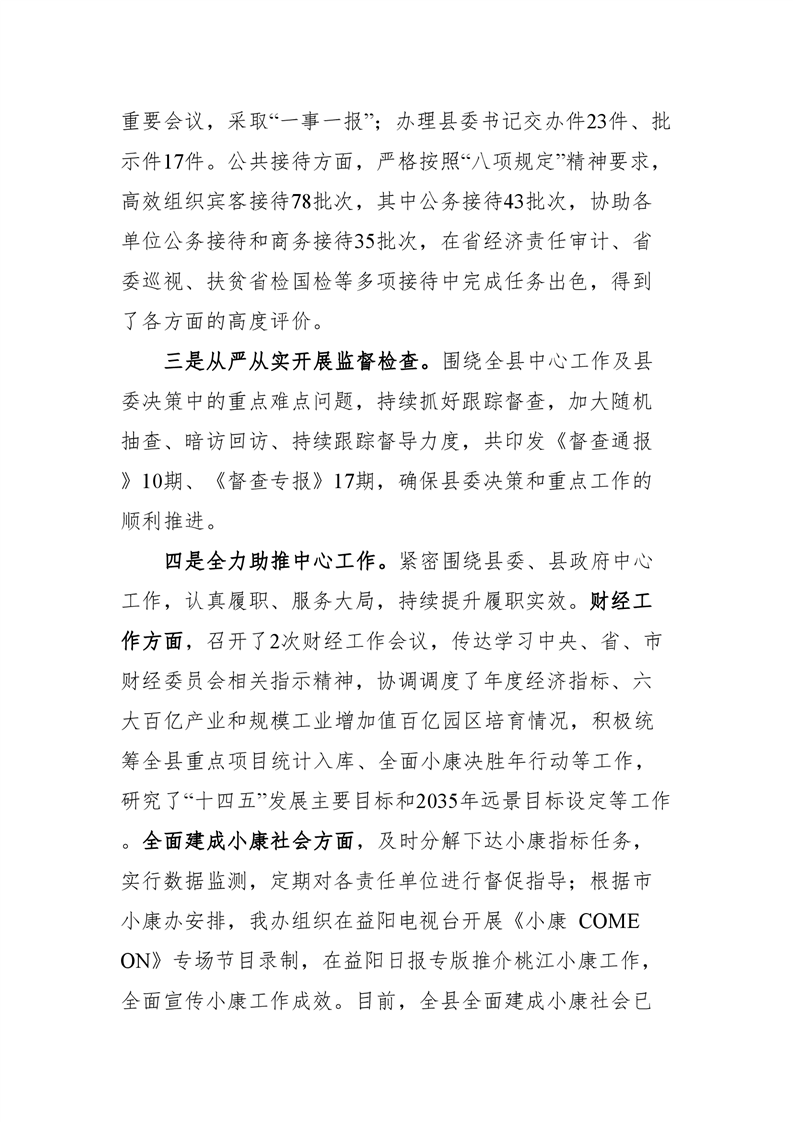 重要会议，采取“一事一报”；办理县委书记交办件23件、批示件17件。公共接待方面，严格按照“八项规定”精神要求，高效组织宾客接待78批次，其中公务接待43批次，协助各单位公务接待和商务接待35批次，在省经济责任审计、省委巡视、扶贫省检国检等多项接待中完成任务出色，得到了各方面的高度评价。

三是从严从实开展监督检查。围绕全县中心工作及县委决策中的重点难点问题，持续抓好跟踪督查，加大随机抽查、暗访回访、持续跟踪督导力度，共印发《督查通报》10期、《督查专报》17期，确保县委决策和重点工作的顺利推进。

四是全力助推中心工作。紧密围绕县委、县政府中心工作，认真履职、服务大局，持续提升履职实效。财经工作方面，召开了2次财经工作会议，传达学习中央、省、市财经委员会相关指示精神，协调调度了年度经济指标、六大百亿产业和规模工业增加值百亿园区培育情况，积极统筹全县重点项目统计入库、全面小康决胜年行动等工作，研究了“十四五”发展主要目标和2035年远景目标设定等工作。全面建成小康社会方面，及时分解下达小康指标任务，实行数据监测，定期对各责任单位进行督促指导；根据市小康办安排，我办组织在益阳电视台开展《小康 COME ON》专场节目录制，在益阳日报专版推介桃江小康工作，全面宣传小康工作成效。目前，全县全面建成小康社会已